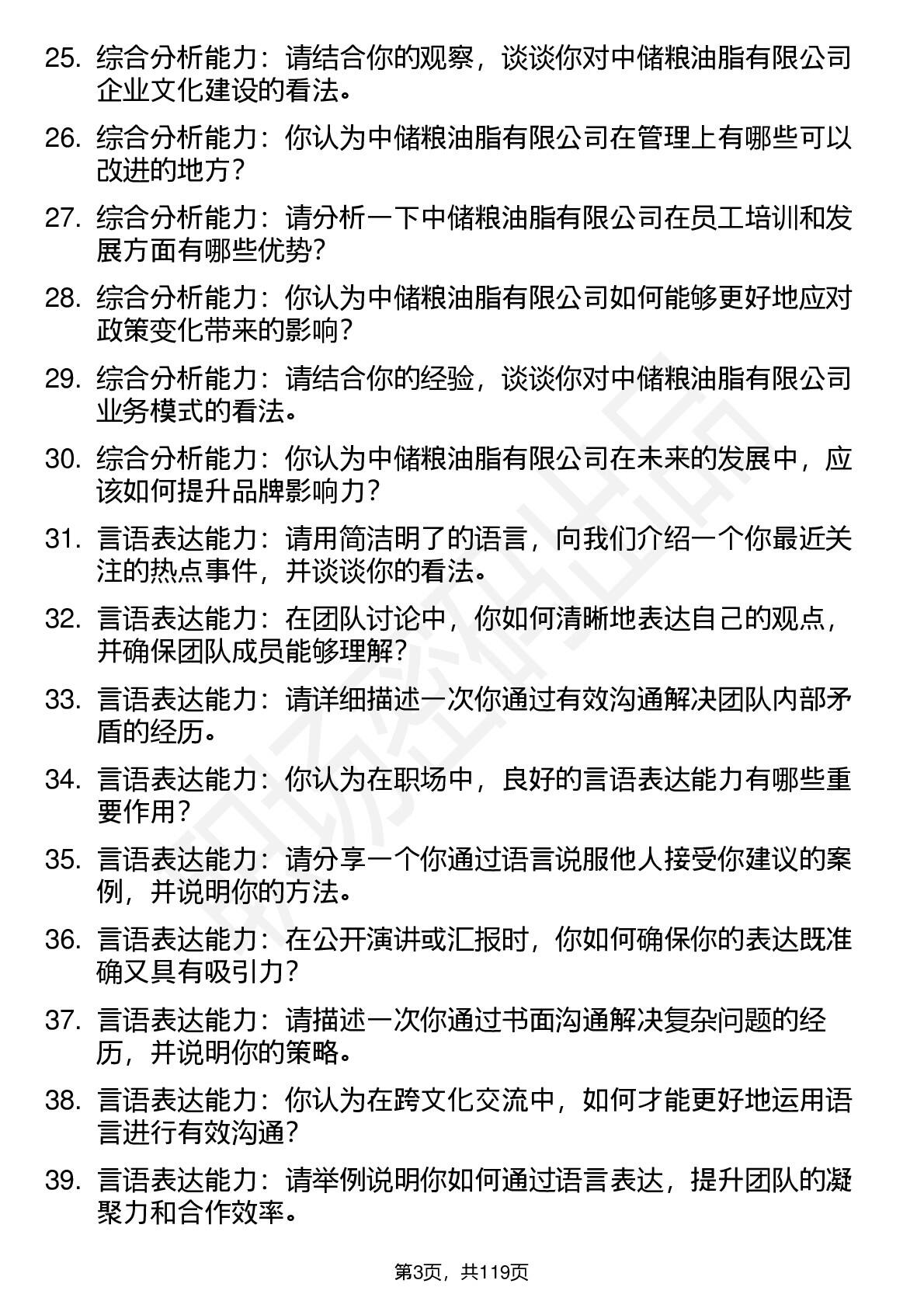 25. 综合分析能力：请结合你的观察，谈谈你对中储粮油脂有限公司企业文化建设的看法。

26. 综合分析能力：你认为中储粮油脂有限公司在管理上有哪些可以改进的地方？

27. 综合分析能力：请分析一下中储粮油脂有限公司在员工培训和发展方面有哪些优势？

28. 综合分析能力：你认为中储粮油脂有限公司如何能够更好地应对政策变化带来的影响？

29. 综合分析能力：请结合你的经验，谈谈你对中储粮油脂有限公司业务模式的看法。

30. 综合分析能力：你认为中储粮油脂有限公司在未来的发展中，应该如何提升品牌影响力？

31. 言语表达能力：请用简洁明了的语言，向我们介绍一个你最近关注的热点事件，并谈谈你的看法。

32. 言语表达能力：在团队讨论中，你如何清晰地表达自己的观点，并确保团队成员能够理解？

33. 言语表达能力：请详细描述一次你通过有效沟通解决团队内部矛盾的经历。

34. 言语表达能力：你认为在职场中，良好的言语表达能力有哪些重要作用？

35. 言语表达能力：请分享一个你通过语言说服他人接受你建议的案例，并说明你的方法。

36. 言语表达能力：在公开演讲或汇报时，你如何确保你的表达既准确又具有吸引力？

37. 言语表达能力：请描述一次你通过书面沟通解决复杂问题的经历，并说明你的策略。

38. 言语表达能力：你认为在跨文化交流中，如何才能更好地运用语言进行有效沟通？

39. 言语表达能力：请举例说明你如何通过语言表达，提升团队的凝聚力和合作效率。

第3页，共119页